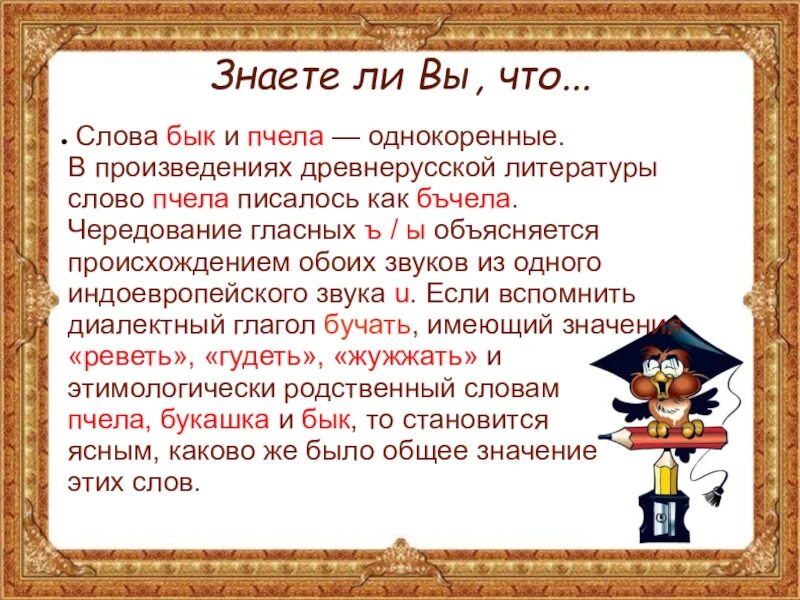 Знаете ли Вы, что...

• Слова бык и пчела — однокоренные. В произведениях древнерусской литературы слово пчела писалось как бъчела. Чередование гласных ъ / ы объясняется происхождением обоих звуков из одного индоевропейского звука u. Если вспомнить диалектный глагол бучать, имеющий значения «реветь», «гудеть», «жужжать» и этимологически родственный словам пчела, букашка и бык, то становится ясным, каково же было общее значение этих слов.